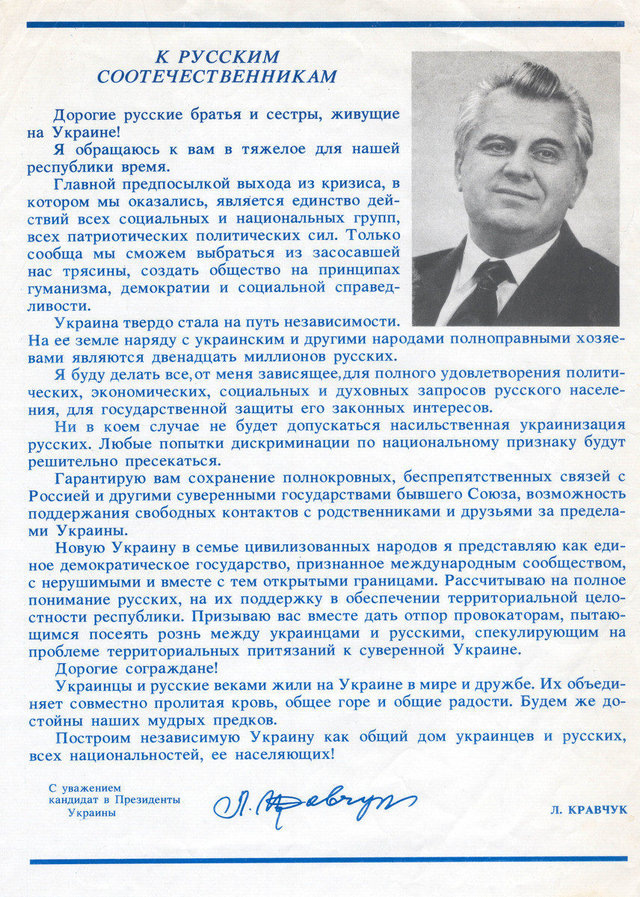 К РУССКИМ СООТЕЧЕСТВЕННИКАМ

Дорогие русские братья и сестры, живущие на Украине!

Я обращаюсь к вам в тяжелое для нашей республики время.

Главной предпосылкой выхода из кризиса, в котором мы оказались, является единство действий всех социальных и национальных групп, всех патриотических политических сил. Только сообща мы сможем выбраться из засосавшей нас трясины, создать общество на принципах гуманизма, демократии и социальной справедливости.

Украина твердо стала на путь независимости. На ее земле наряду с украинским и другими народами полноправными хозяевами являются двенадцать миллионов русских.

Я буду делать все, от меня зависящее, для полного удовлетворения политических, экономических, социальных и духовных запросов русского населения, для государственной защиты его законных интересов.

Ни в коем случае не будет допускаться насильственная украинизация русских. Любые попытки дискриминации по национальному признаку будут решительно пресекаться.

Гарантирую вам сохранение полнокровных, беспрепятственных связей с Россией и другими суверенными государствами бывшего Союза, возможность поддержания свободных контактов с родственниками и друзьями за пределами Украины.

Новую Украину в семье цивилизованных народов я представляю как единое демократическое государство, признанное международным сообществом, с нерушимыми и вместе с тем открытыми границами. Рассчитываю на полное понимание русских, на их поддержку в обеспечении территориальной целостности республики. Призываю вас вместе дать отпор провокаторам, пытающимся посеять рознь между украинцами и русскими, спекулирующим на проблеме территориальных притязаний к суверенной Украине.

Дорогие сограждане!

Украинцы и русские веками жили на Украине в мире и дружбе. Их объединяет совместно пролитая кровь, общее горе и общие радости. Будем же достойны наших мудрых предков.

Построим независимую Украину как общий дом украинцев и русских, всех национальностей, ее населяющих!

С уважением кандидат в Президенты Украины

Л. Кравчук

Л. КРАВЧУК